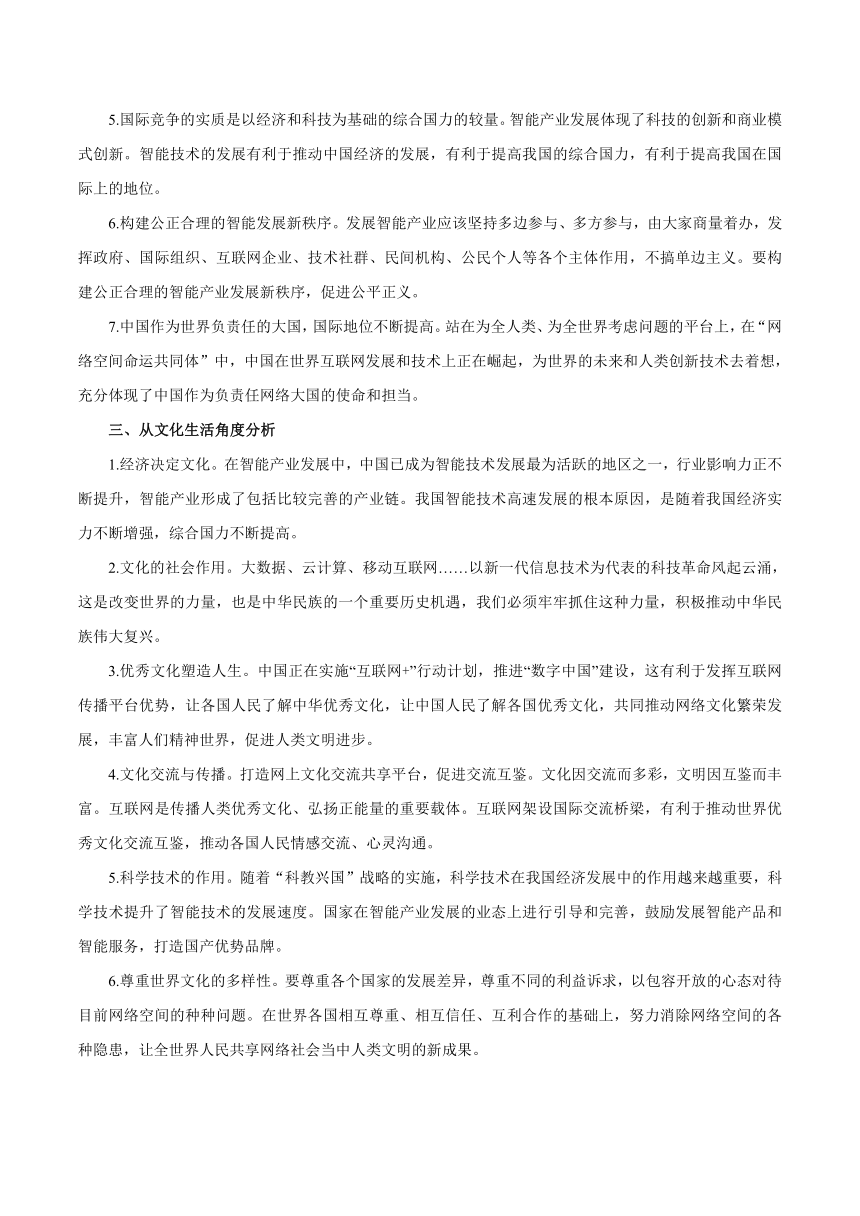 5.国际竞争的实质是以经济和科技为基础的综合国力的较量。智能产业发展体现了科技的创新和商业模式创新。智能技术的发展有利于推动中国经济的发展，有利于提高我国的综合国力，有利于提高我国在国际上的地位。

6.构建公正合理的智能发展新秩序。发展智能产业应该坚持多边参与、多方参与，由大家商量着办，发挥政府、国际组织、互联网企业、技术社群、民间机构、公民个人等各个主体作用，不搞单边主义。要构建公正合理的智能产业发展新秩序，促进公平正义。

7.中国作为世界负责任的大国，国际地位不断提高。站在为全人类、为全世界考虑问题的平台上，在“网络空间命运共同体”中，中国在世界互联网发展和技术上正在崛起，为世界的未来和人类创新技术去着想，充分体现了中国作为负责任网络大国的使命和担当。

三、从文化生活角度分析

1.经济决定文化。在智能产业发展中，中国已成为智能技术发展最为活跃的地区之一，行业影响力正不断提升，智能产业形成了包括比较完善的产业链。我国智能技术高速发展的根本原因，是随着我国经济实力不断增强，综合国力不断提高。

2.文化的社会作用。大数据、云计算、移动互联网……以新一代信息技术为代表的科技革命风起云涌，这是改变世界的力量，也是中华民族的一个重要历史机遇，我们必须牢牢抓住这种力量，积极推动中华民族伟大复兴。

3.优秀文化塑造人生。中国正在实施“互联网+”行动计划，推进“数字中国”建设，这有利于发挥互联网传播平台优势，让各国人民了解中华优秀文化，让中国人民了解各国优秀文化，共同推动网络文化繁荣发展，丰富人们精神世界，促进人类文明进步。

4.文化交流与传播。打造网上文化交流共享平台，促进交流互鉴。文化因交流而多彩，文明因互鉴而丰富。互联网是传播人类优秀文化、弘扬正能量的重要载体。互联网架设国际交流桥梁，有利于推动世界优秀文化交流互鉴，推动各国人民情感交流、心灵沟通。

5.科学技术的作用。随着“科教兴国”战略的实施，科学技术在我国经济发展中的作用越来越重要，科学技术提升了智能技术的发展速度。国家在智能产业发展的业态上进行引导和完善，鼓励发展智能产品和智能服务，打造国产优势品牌。

6.尊重世界文化的多样性。要尊重各个国家的发展差异，尊重不同的利益诉求，以包容开放的心态对待目前网络空间的种种问题。在世界各国相互尊重、相互信任、互利合作的基础上，努力消除网络空间的各种隐患，让全世界人民共享网络社会当中人类文明的新成果。